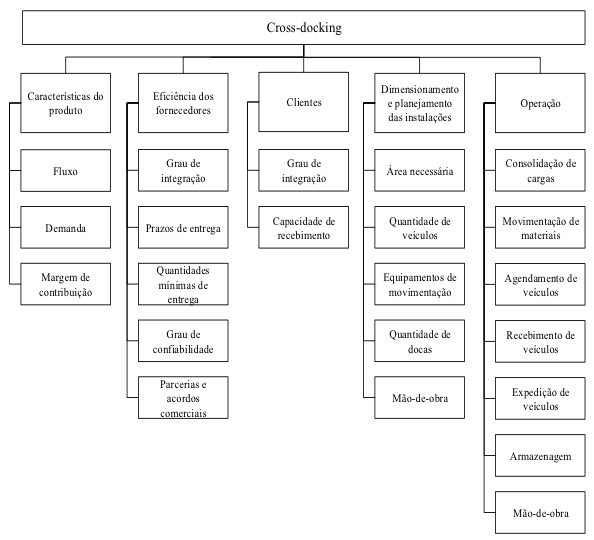 Cross-docking

Características do produto

Fluxo

Demanda

Margem de contribuição

Eficiência dos fornecedores

Grau de integração

Prazos de entrega

Quantidades mínimas de entrega

Grau de confiabilidade

Parcerias e acordos comerciais

Clientes

Grau de integração

Capacidade de recebimento

Dimensionamento e planejamento das instalações

Área necessária

Quantidade de veículos

Equipamentos de movimentação

Quantidade de docas

Mão-de-obra

Operação

Consolidação de cargas

Movimentação de materiais

Agendamento de veículos

Recebimento de veículos

Expedição de veículos

Armazenagem

Mão-de-obra